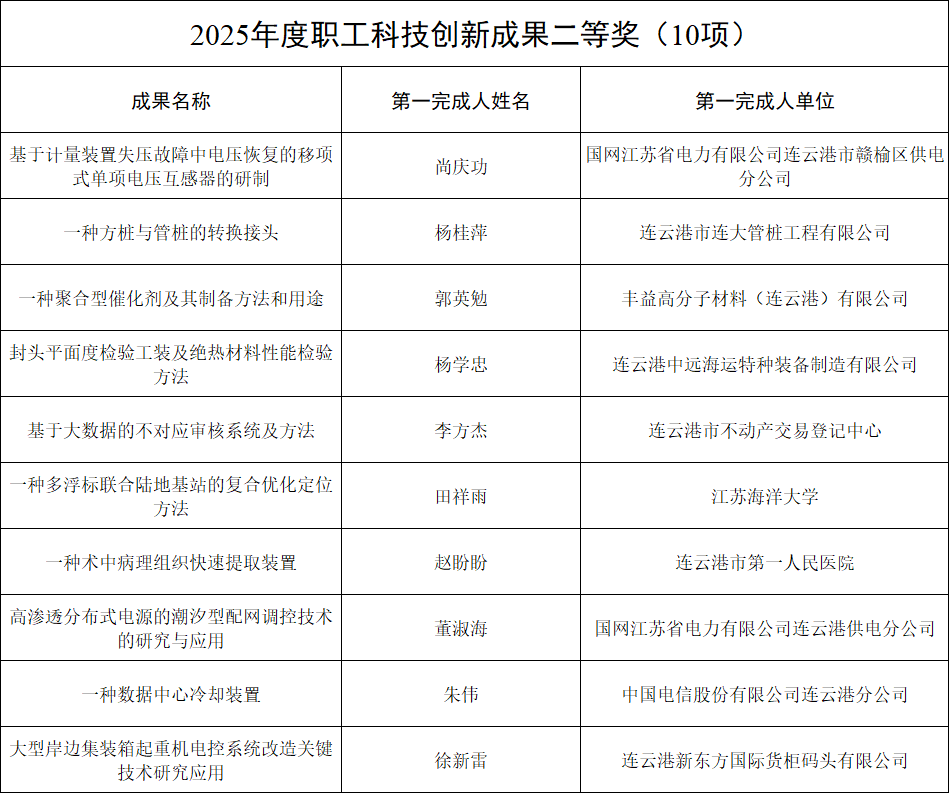 2025年度职工科技创新成果二等奖（10项）

| 成果名称 | 第一完成人姓名 | 第一完成人单位 |
|---|---|---|
| 基于计量装置失压故障中电压恢复的移项式单项电压互感器的研制 | 尚庆功 | 国网江苏省电力有限公司连云港市赣榆区供电分公司 |
| 一种方桩与管桩的转换接头 | 杨桂萍 | 连云港市连大管桩工程有限公司 |
| 一种聚合型催化剂及其制备方法和用途 | 郭英勉 | 丰益高分子材料（连云港）有限公司 |
| 封头平面度检验工装及绝热材料性能检验方法 | 杨学忠 | 连云港中远海运特种装备制造有限公司 |
| 基于大数据的不对应审核系统及方法 | 李方杰 | 连云港市不动产交易登记中心 |
| 一种多浮标联合陆地基站的复合优化定位方法 | 田祥雨 | 江苏海洋大学 |
| 一种术中病理组织快速提取装置 | 赵盼盼 | 连云港市第一人民医院 |
| 高渗透分布式电源的潮汐型配网调控技术的研究与应用 | 董淑海 | 国网江苏省电力有限公司连云港供电分公司 |
| 一种数据中心冷却装置 | 朱伟 | 中国电信股份有限公司连云港分公司 |
| 大型岸边集装箱起重机电控系统改造关键技术研究应用 | 徐新雷 | 连云港新东方国际货柜码头有限公司 |